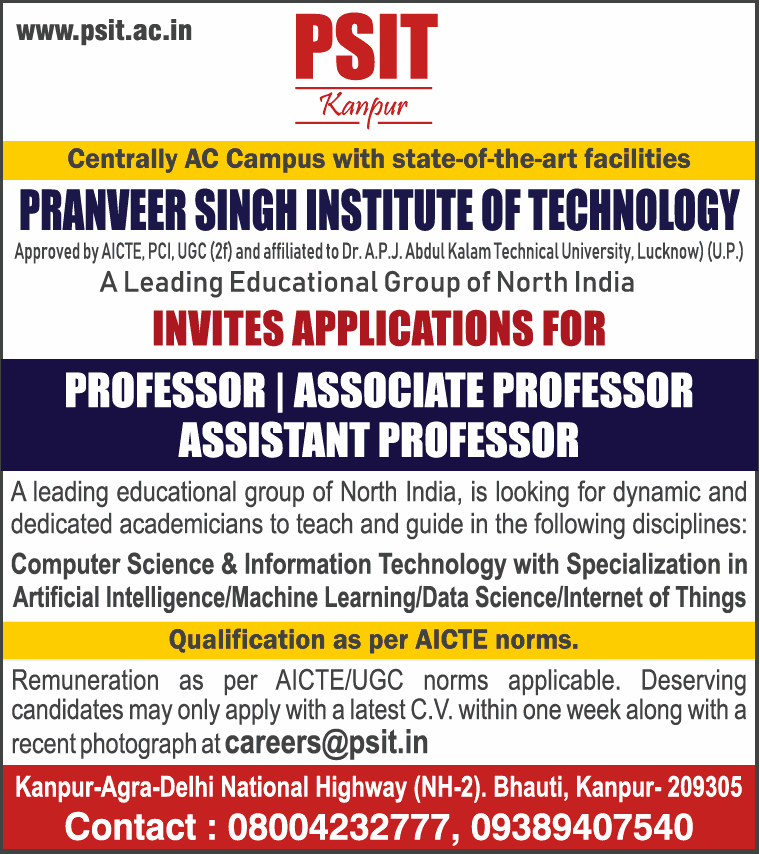 www.psit.ac.in

PSIT
Kanpur

Centrally AC Campus with state-of-the-art facilities

PRANVEER SINGH INSTITUTE OF TECHNOLOGY

Approved by AICTE, PCI, UGC (2f) and affiliated to Dr. A.P.J. Abdul Kalam Technical University, Lucknow) (U.P.)

A Leading Educational Group of North India

INVITES APPLICATIONS FOR

PROFESSOR | ASSOCIATE PROFESSOR
ASSISTANT PROFESSOR

A leading educational group of North India, is looking for dynamic and dedicated academicians to teach and guide in the following disciplines:

Computer Science & Information Technology with Specialization in Artificial Intelligence/Machine Learning/Data Science/Internet of Things

Qualification as per AICTE norms.

Remuneration as per AICTE/UGC norms applicable. Deserving candidates may only apply with a latest C.V. within one week along with a recent photograph at careers@psit.in

Kanpur-Agra-Delhi National Highway (NH-2). Bhauti, Kanpur- 209305

Contact : 08004232777, 09389407540